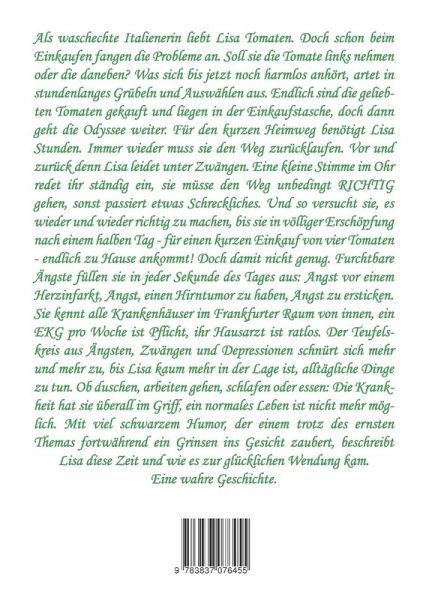 Als waschechte Italienerin liebt Lisa Tomaten. Doch schon beim Einkaufen fangen die Probleme an. Soll sie die Tomate links nehmen oder die daneben? Was sich bis jetzt noch harmlos anhört, artet in stundenlanges Grübeln und Auswählen aus. Endlich sind die geliebten Tomaten gekauft und liegen in der Einkaufstasche, doch dann geht die Odyssee weiter. Für den kurzen Heimweg benötigt Lisa Stunden. Immer wieder muss sie den Weg zurücklaufen. Vor und zurück denn Lisa leidet unter Zwängen. Eine kleine Stimme im Ohr redet ihr ständig ein, sie müsse den Weg unbedingt RICHTIG gehen, sonst passiert etwas Schreckliches. Und so versucht sie, es wieder und wieder richtig zu machen, bis sie in völliger Erschöpfung nach einem halben Tag - für einen kurzen Einkauf von vier Tomaten - endlich zu Hause ankommt! Doch damit nicht genug. Furchtbare Ängste füllen sie in jeder Sekunde des Tages aus: Angst vor einem Herzinfarkt, Angst, einen Hirntumor zu haben, Angst zu ersticken. Sie kennt alle Krankenhäuser im Frankfurter Raum von innen, ein EKG pro Woche ist Pflicht, ihr Hausarzt ist ratlos. Der Teufelskreis aus Ängsten, Zwängen und Depressionen schnürt sich mehr und mehr zu, bis Lisa kaum mehr in der Lage ist, alltägliche Dinge zu tun. Ob duschen, arbeiten gehen, schlafen oder essen: Die Krankheit hat sie überall im Griff, ein normales Leben ist nicht mehr möglich. Mit viel schwarzem Humor, der einem trotz des ernsten Themas fortwährend ein Grinsen ins Gesicht zaubert, beschreibt Lisa diese Zeit und wie es zur glücklichen Wendung kam.
Eine wahre Geschichte.

9 783837 076455